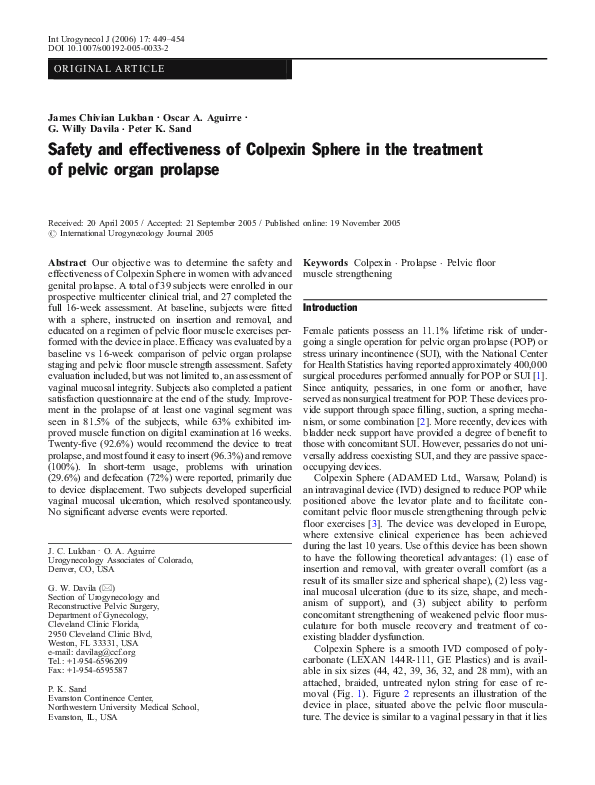 Int Urogynecol J (2006) 17: 449–454
DOI 10.1007/s00192-005-0033-2

ORIGINAL ARTICLE

James Chivian Lukban · Oscar A. Aguirre · G. Willy Davila · Peter K. Sand

Safety and effectiveness of Colpexin Sphere in the treatment of pelvic organ prolapse

Received: 20 April 2005 / Accepted: 21 September 2005 / Published online: 19 November 2005
© International Urogynecology Journal 2005

Abstract Our objective was to determine the safety and effectiveness of Colpexin Sphere in women with advanced genital prolapse. A total of 39 subjects were enrolled in our prospective multicenter clinical trial, and 27 completed the full 16-week assessment. At baseline, subjects were fitted with a sphere, instructed on insertion and removal, and educated on a regimen of pelvic floor muscle exercises performed with the device in place. Efficacy was evaluated by a baseline vs 16-week comparison of pelvic organ prolapse staging and pelvic floor muscle strength assessment. Safety evaluation included, but was not limited to, an assessment of vaginal mucosal integrity. Subjects also completed a patient satisfaction questionnaire at the end of the study. Improvement in the prolapse of at least one vaginal segment was seen in 81.5% of the subjects, while 63% exhibited improved muscle function on digital examination at 16 weeks. Twenty-five (92.6%) would recommend the device to treat prolapse, and most found it easy to insert (96.3%) and remove (100%). In short-term usage, problems with urination (29.6%) and defecation (72%) were reported, primarily due to device displacement. Two subjects developed superficial vaginal mucosal ulceration, which resolved spontaneously. No significant adverse events were reported.

J. C. Lukban · O. A. Aguirre
Urogynecology Associates of Colorado,
Denver, CO, USA

G. W. Davila (✉)
Section of Urogynecology and Reconstructive Pelvic Surgery,
Department of Gynecology,
Cleveland Clinic Florida,
2950 Cleveland Clinic Blvd,
Weston, FL 33331, USA
e-mail: davilag@ccf.org
Tel.: +1-954-6596209
Fax: +1-954-6595587

P. K. Sand
Evanston Continence Center,
Northwestern University Medical School,
Evanston, IL, USA

Keywords Colpexin · Prolapse · Pelvic floor muscle strengthening

Introduction

Female patients possess an 11.1% lifetime risk of undergoing a single operation for pelvic organ prolapse (POP) or stress urinary incontinence (SUI), with the National Center for Health Statistics having reported approximately 400,000 surgical procedures performed annually for POP or SUI [1]. Since antiquity, pessaries, in one form or another, have served as nonsurgical treatment for POP. These devices provide support through space filling, suction, a spring mechanism, or some combination [2]. More recently, devices with bladder neck support have provided a degree of benefit to those with concomitant SUI. However, pessaries do not universally address coexisting SUI, and they are passive space-occupying devices.

Colpexin Sphere (ADAMED Ltd., Warsaw, Poland) is an intravaginal device (IVD) designed to reduce POP while positioned above the levator plate and to facilitate concomitant pelvic floor muscle strengthening through pelvic floor exercises [3]. The device was developed in Europe, where extensive clinical experience has been achieved during the last 10 years. Use of this device has been shown to have the following theoretical advantages: (1) ease of insertion and removal, with greater overall comfort (as a result of its smaller size and spherical shape), (2) less vaginal mucosal ulceration (due to its size, shape, and mechanism of support), and (3) subject ability to perform concomitant strengthening of weakened pelvic floor musculature for both muscle recovery and treatment of coexisting bladder dysfunction.

Colpexin Sphere is a smooth IVD composed of polycarbonate (LEXAN 144R-111, GE Plastics) and is available in six sizes (44, 42, 39, 36, 32, and 28 mm), with an attached, braided, untreated nylon string for ease of removal (Fig. 1). Figure 2 represents an illustration of the device in place, situated above the pelvic floor musculature. The device is similar to a vaginal pessary in that it lies